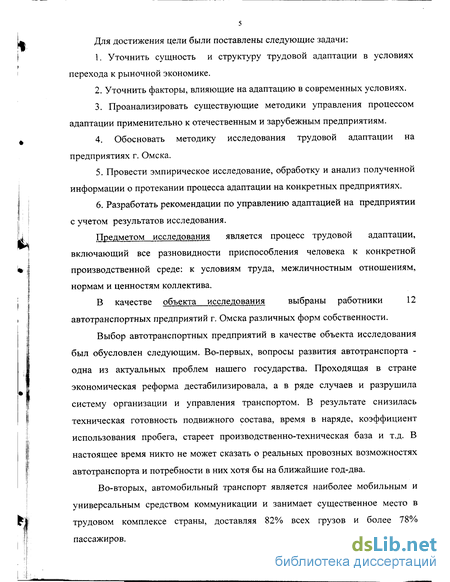 5

Для достижения цели были поставлены следующие задачи:

1. Уточнить сущность и структуру трудовой адаптации в условиях перехода к рыночной экономике.

2. Уточнить факторы, влияющие на адаптацию в современных условиях.

3. Проанализировать существующие методики управления процессом адаптации применительно к отечественным и зарубежным предприятиям.

4. Обосновать методику исследования трудовой адаптации на предприятиях г. Омска.

5. Провести эмпирическое исследование, обработку и анализ полученной информации о протекании процесса адаптации на конкретных предприятиях.

6. Разработать рекомендации по управлению адаптацией на предприятии с учетом результатов исследования.

Предметом исследования является процесс трудовой адаптации, включающий все разновидности приспособления человека к конкретной производственной среде: к условиям труда, межличностным отношениям, нормам и ценностям коллектива.

В качестве объекта исследования выбраны работники 12 автотранспортных предприятий г. Омска различных форм собственности.

Выбор автотранспортных предприятий в качестве объекта исследования был обусловлен следующим. Во-первых, вопросы развития автотранспорта - одна из актуальных проблем нашего государства. Проходящая в стране экономическая реформа дестабилизировала, а в ряде случаев и разрушила систему организации и управления транспортом. В результате снизилась техническая готовность подвижного состава, время в наряде, коэффициент использования пробега, стареет производственно-техническая база и т.д. В настоящее время никто не может сказать о реальных провозных возможностях автотранспорта и потребности в них хотя бы на ближайшие год-два.

Во-вторых, автомобильный транспорт является наиболее мобильным и универсальным средством коммуникации и занимает существенное место в трудовом комплексе страны, доставляя 82% всех грузов и более 78% пассажиров.

dsLib.net
библиотека диссертаций